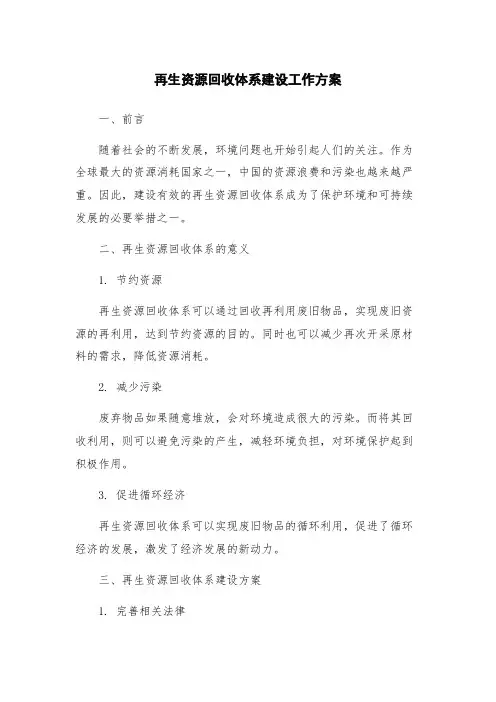 再生资源回收体系建设工作方案

一、前言

随着社会的不断发展，环境问题也开始引起人们的关注。作为全球最大的资源消耗国家之一，中国的资源浪费和污染也越来越严重。因此，建设有效的再生资源回收体系成为了保护环境和可持续发展的必要举措之一。

二、再生资源回收体系的意义

1. 节约资源

再生资源回收体系可以通过回收再利用废旧物品，实现废旧资源的再利用，达到节约资源的目的。同时也可以减少再次开采原材料的需求，降低资源消耗。

2. 减少污染

废弃物品如果随意堆放，会对环境造成很大的污染。而将其回收利用，则可以避免污染的产生，减轻环境负担，对环境保护起到积极作用。

3. 促进循环经济

再生资源回收体系可以实现废旧物品的循环利用，促进了循环经济的发展，激发了经济发展的新动力。

三、再生资源回收体系建设方案

1. 完善相关法律